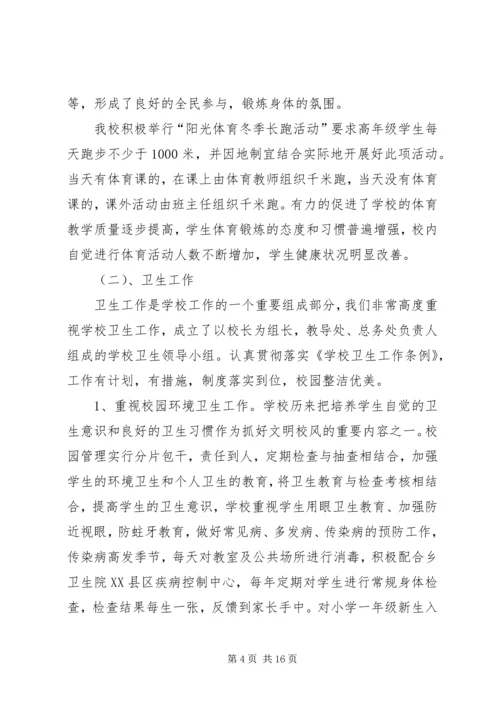 等，形成了良好的全民参与，锻炼身体的氛围。

我校积极举行“阳光体育冬季长跑活动”要求高年级学生每天跑步不少于1000米，并因地制宜结合实际地开展好此项活动。当天有体育课的，在课上由体育教师组织千米跑，当天没有体育课的，课外活动由班主任组织千米跑。有力的促进了学校的体育教学质量逐步提高，学生体育锻炼的态度和习惯普遍增强，校内自觉进行体育活动人数不断增加，学生健康状况明显改善。

（二）、卫生工作

卫生工作是学校工作的一个重要组成部分，我们非常高度重视学校卫生工作，成立了以校长为组长，教导处、总务处负责人组成的学校卫生领导小组。认真贯彻落实《学校卫生工作条例》，工作有计划，有措施，制度落实到位，校园整洁优美。

1、重视校园环境卫生工作。学校历来把培养学生自觉的卫生意识和良好的卫生习惯作为抓好文明校风的重要内容之一。校园管理实行分片包干，责任到人，定期检查与抽查相结合，加强学生的环境卫生和个人卫生的教育，将卫生教育与检查考核相结合，提高学生的卫生意识，学校重视学生用眼卫生教育、加强防近视眼，防蛀牙教育，做好常见病、多发病、传染病的预防工作，传染病高发季节，每天对教室及公共场所进行消毒，积极配合乡卫生院XX县区疾病控制中心，每年定期对学生进行常规身体检查，检查结果每生一张，反馈到家长手中。对小学一年级新生入

第4页 共16页